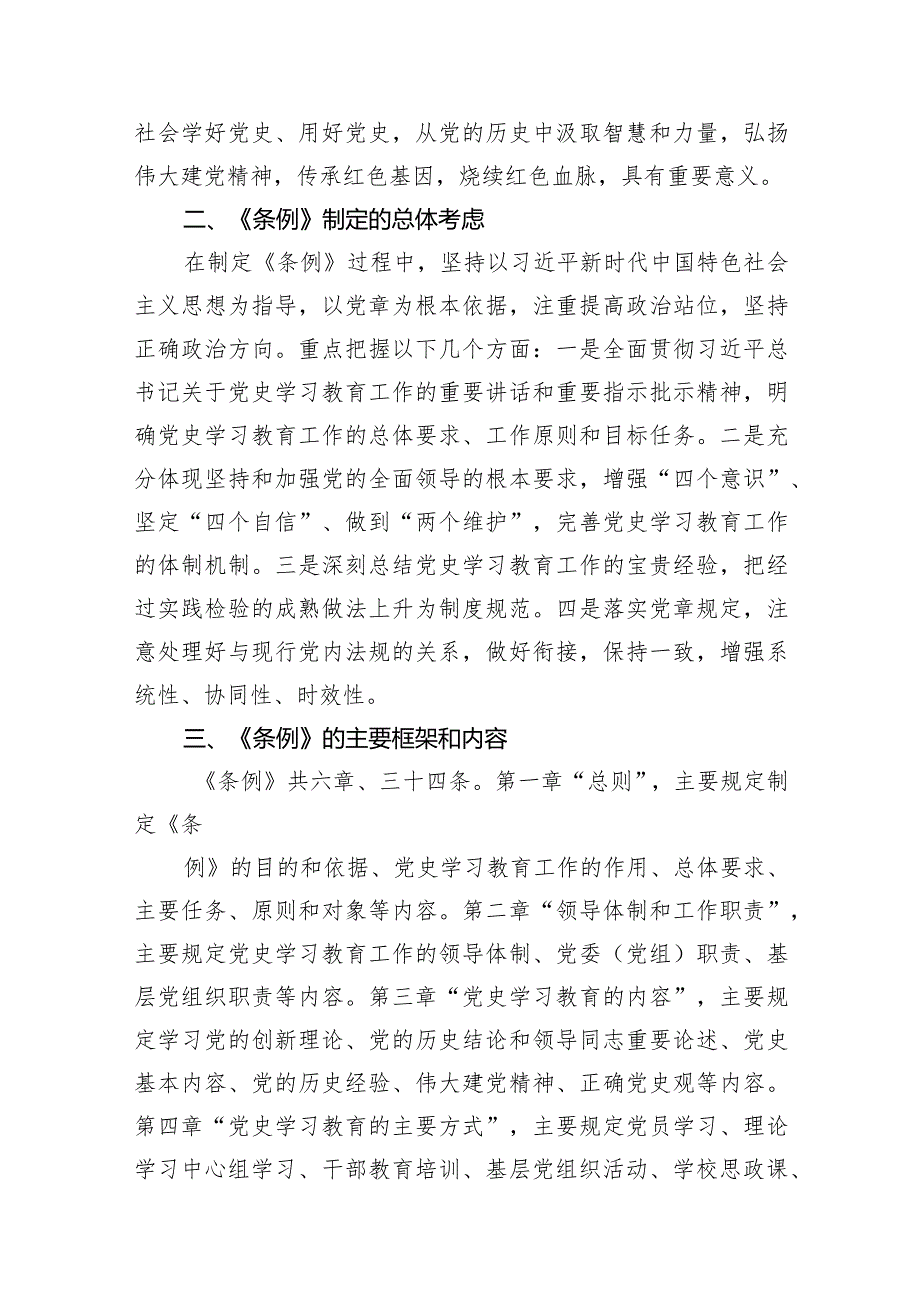 社会学好党史、用好党史，从党的历史中汲取智慧和力量，弘扬伟大建党精神，传承红色基因，烧续红色血脉，具有重要意义。

二、《条例》制定的总体考虑

在制定《条例》过程中，坚持以习近平新时代中国特色社会主义思想为指导，以党章为根本依据，注重提高政治站位，坚持正确政治方向。重点把握以下几个方面：一是全面贯彻习近平总书记关于党史学习教育工作的重要讲话和重要指示批示精神，明确党史学习教育工作的总体要求、工作原则和目标任务。二是充分体现坚持和加强党的全面领导的根本要求，增强“四个意识”、坚定“四个自信”、做到“两个维护”，完善党史学习教育工作的体制机制。三是深刻总结党史学习教育工作的宝贵经验，把经过实践检验的成熟做法上升为制度规范。四是落实党章规定，注意处理好与现行党内法规的关系，做好衔接，保持一致，增强系统性、协同性、时效性。

三、《条例》的主要框架和内容

《条例》共六章、三十四条。第一章“总则”，主要规定制定《条

例》的目的和依据、党史学习教育工作的作用、总体要求、主要任务、原则和对象等内容。第二章“领导体制和工作职责”，主要规定党史学习教育工作的领导体制、党委（党组）职责、基层党组织职责等内容。第三章“党史学习教育的内容”，主要规定学习党的创新理论、党的历史结论和领导同志重要论述、党史基本内容、党的历史经验、伟大建党精神、正确党史观等内容。第四章“党史学习教育的主要方式”，主要规定党员学习、理论学习中心组学习、干部教育培训、基层党组织活动、学校思政课、